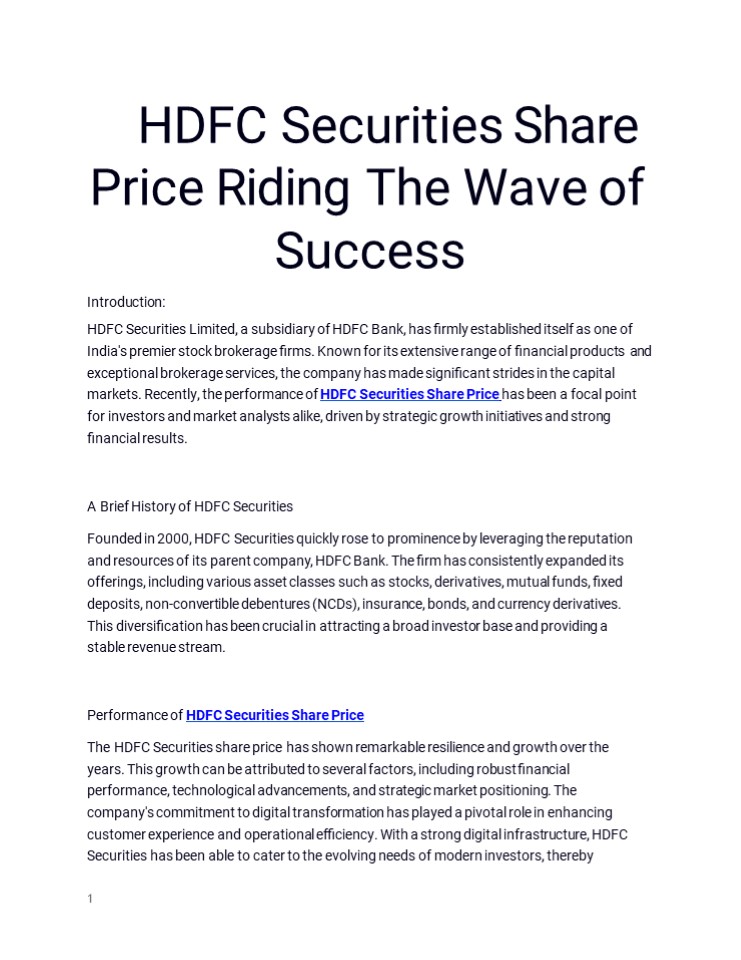 HDFC Securities Share Price Riding The Wave of Success

Introduction:

HDFC Securities Limited, a subsidiary of HDFC Bank, has firmly established itself as one of India's premier stock brokerage firms. Known for its extensive range of financial products and exceptional brokerage services, the company has made significant strides in the capital markets. Recently, the performance of HDFC Securities Share Price has been a focal point for investors and market analysts alike, driven by strategic growth initiatives and strong financial results.

A Brief History of HDFC Securities

Founded in 2000, HDFC Securities quickly rose to prominence by leveraging the reputation and resources of its parent company, HDFC Bank. The firm has consistently expanded its offerings, including various asset classes such as stocks, derivatives, mutual funds, fixed deposits, non-convertible debentures (NCDs), insurance, bonds, and currency derivatives. This diversification has been crucial in attracting a broad investor base and providing a stable revenue stream.

Performance of HDFC Securities Share Price

The HDFC Securities share price has shown remarkable resilience and growth over the years. This growth can be attributed to several factors, including robust financial performance, technological advancements, and strategic market positioning. The company's commitment to digital transformation has played a pivotal role in enhancing customer experience and operational efficiency. With a strong digital infrastructure, HDFC Securities has been able to cater to the evolving needs of modern investors, thereby

1